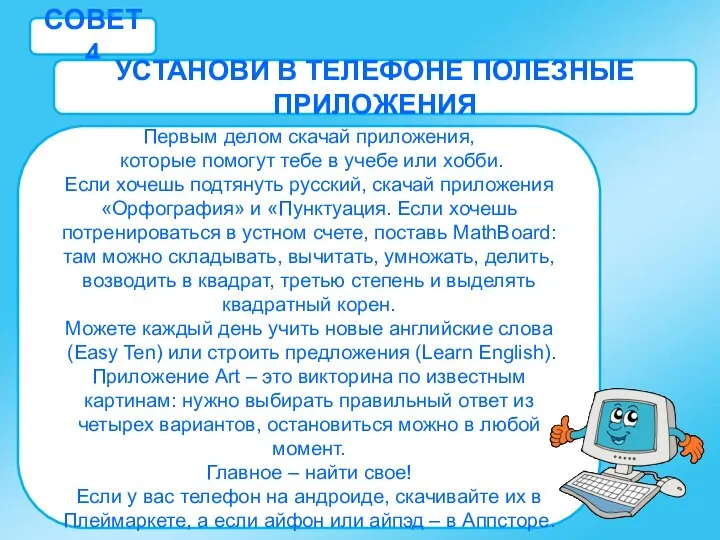 СОВЕТ 4

УСТАНОВИ В ТЕЛЕФОНЕ ПОЛЕЗНЫЕ ПРИЛОЖЕНИЯ

Первым делом скачай приложения, которые помогут тебе в учебе или хобби. Если хочешь подтянуть русский, скачай приложения «Орфография» и «Пунктуация. Если хочешь потренироваться в устном счете, поставь MathBoard: там можно складывать, вычитать, умножать, делить, возводить в квадрат, третью степень и выделять квадратный корен.
Можете каждый день учить новые английские слова (Easy Ten) или строить предложения (Learn English).
Приложение Art – это викторина по известным картинам: нужно выбирать правильный ответ из четырех вариантов, остановиться можно в любой момент.
Главное – найти свое!
Если у вас телефон на андроиде, скачивайте их в Плеймаркете, а если айфон или айпэд – в Аппсторе.